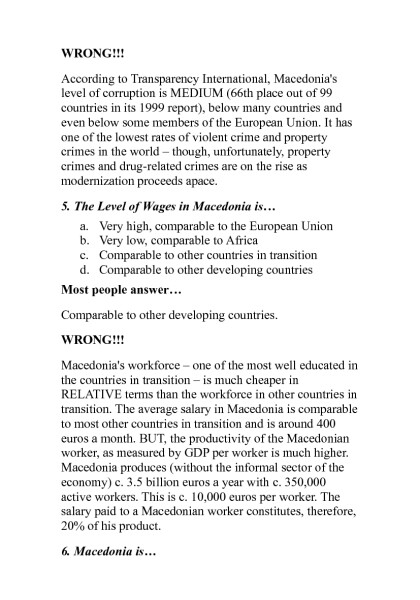 WRONG!!!

According to Transparency International, Macedonia's level of corruption is MEDIUM (66th place out of 99 countries in its 1999 report), below many countries and even below some members of the European Union. It has one of the lowest rates of violent crime and property crimes in the world – though, unfortunately, property crimes and drug-related crimes are on the rise as modernization proceeds apace.

5. The Level of Wages in Macedonia is…

a. Very high, comparable to the European Union
b. Very low, comparable to Africa
c. Comparable to other countries in transition
d. Comparable to other developing countries

Most people answer…

Comparable to other developing countries.

WRONG!!!

Macedonia's workforce – one of the most well educated in the countries in transition – is much cheaper in RELATIVE terms than the workforce in other countries in transition. The average salary in Macedonia is comparable to most other countries in transition and is around 400 euros a month. BUT, the productivity of the Macedonian worker, as measured by GDP per worker is much higher. Macedonia produces (without the informal sector of the economy) c. 3.5 billion euros a year with c. 350,000 active workers. This is c. 10,000 euros per worker. The salary paid to a Macedonian worker constitutes, therefore, 20% of his product.

6. Macedonia is…